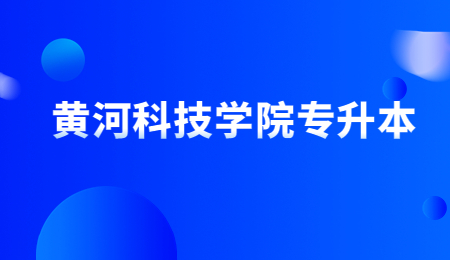 黄河科技学院专升本